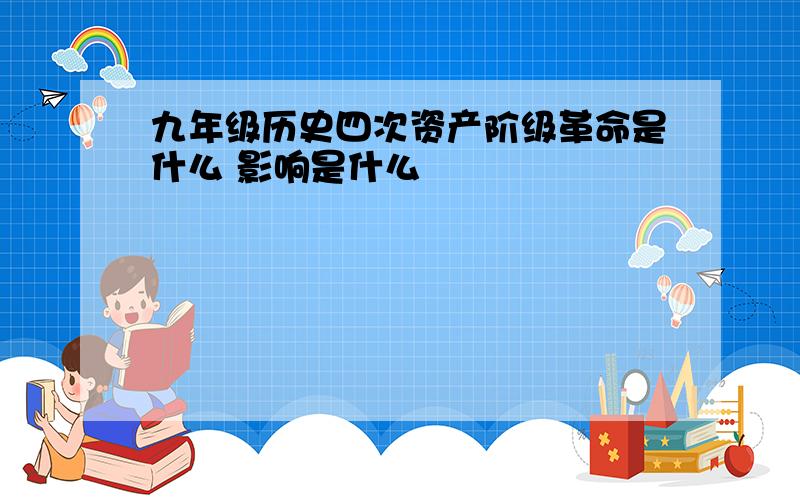 九年级历史四次资产阶级革命是什么 影响是什么